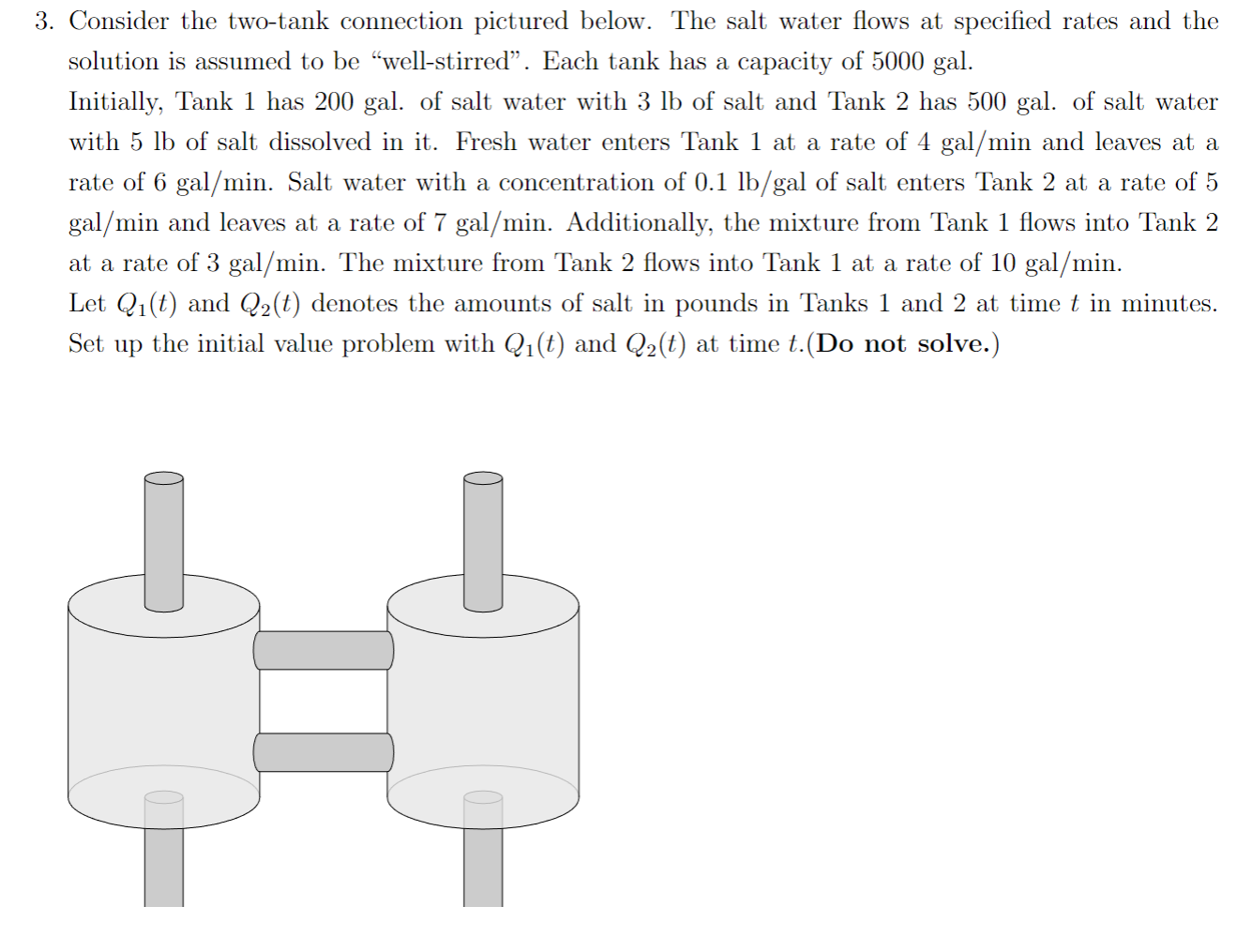 3. Consider the two-tank connection pictured below. The salt water flows at specified rates and the solution is assumed to be "well-stirred". Each tank has a capacity of 5000 gal.

Initially, Tank 1 has 200 gal. of salt water with 3 lb of salt and Tank 2 has 500 gal. of salt water with 5 lb of salt dissolved in it. Fresh water enters Tank 1 at a rate of 4 gal/min and leaves at a rate of 6 gal/min. Salt water with a concentration of 0.1 lb/gal of salt enters Tank 2 at a rate of 5 gal/min and leaves at a rate of 7 gal/min. Additionally, the mixture from Tank 1 flows into Tank 2 at a rate of 3 gal/min. The mixture from Tank 2 flows into Tank 1 at a rate of 10 gal/min.

Let $Q_1(t)$ and $Q_2(t)$ denotes the amounts of salt in pounds in Tanks 1 and 2 at time $t$ in minutes. Set up the initial value problem with $Q_1(t)$ and $Q_2(t)$ at time $t$.(**Do not solve.**)